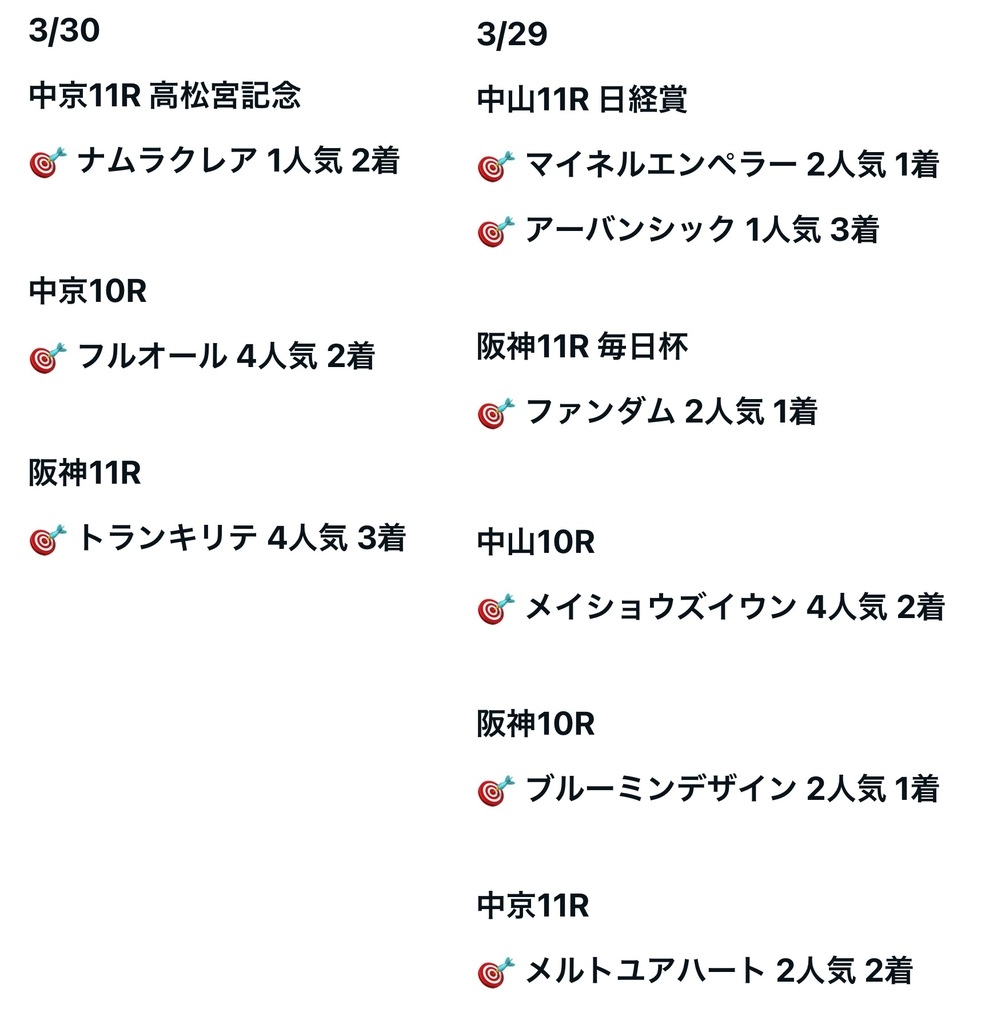 3/30

中京11R 高松宮記念

🎯 ナムラクレア 1人気 2着

中京10R

🎯 フルオール 4人気 2着

阪神11R

🎯 トランキリテ 4人気 3着

3/29

中山11R 日経賞

🎯 マイネルエンペラー 2人気 1着

🎯 アーバンシック 1人気 3着

阪神11R 毎日杯

🎯 ファンダム 2人気 1着

中山10R

🎯 メイショウズイウン 4人気 2着

阪神10R

🎯 ブルーミンデザイン 2人気 1着

中京11R

🎯 メルトユアハート 2人気 2着